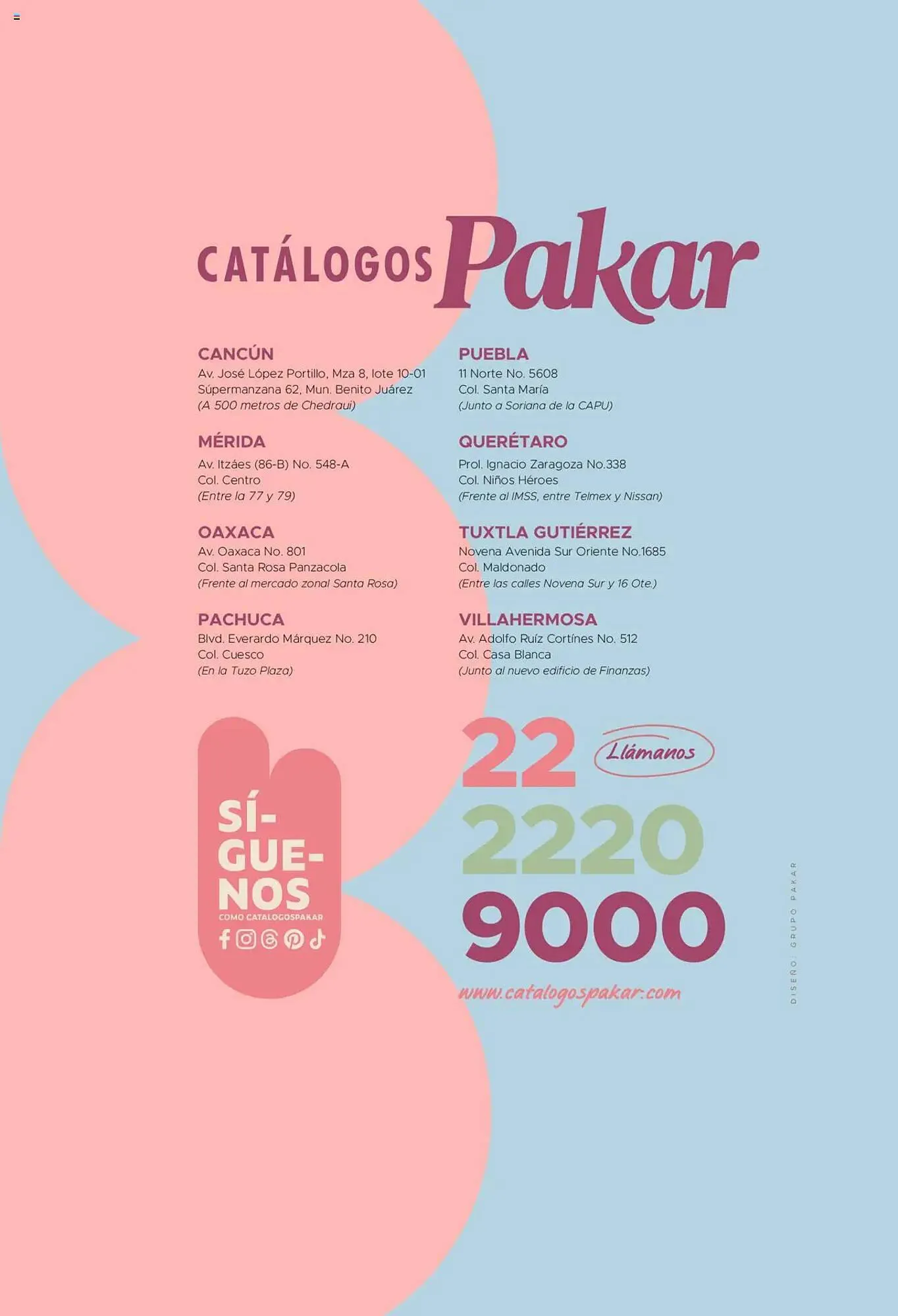 CATÁLOGOS Pakar

CANCÚN
Av. José López Portillo, Mza 8, lote 10-01
Súpermanzana 62, Mun. Benito Juárez
(A 500 metros de Chedraui)

MÉRIDA
Av. Itzáes (86-B) No. 548-A
Col. Centro
(Entre la 77 y 79)

OAXACA
Av. Oaxaca No. 801
Col. Santa Rosa Panzacola
(Frente al mercado zonal Santa Rosa)

PACHUCA
Blvd. Everardo Márquez No. 210
Col. Cuesco
(En la Tuzo Plaza)

PUEBLA
11 Norte No. 5608
Col. Santa María
(Junto a Soriana de la CAPU)

QUERÉTARO
Prol. Ignacio Zaragoza No.338
Col. Niños Héroes
(Frente al IMSS, entre Telmex y Nissan)

TUXTLA GUTIÉRREZ
Novena Avenida Sur Oriente No.1685
Col. Maldonado
(Entre las calles Novena Sur y 16 Ote.)

VILLAHERMOSA
Av. Adolfo Ruíz Cortínes No. 512
Col. Casa Blanca
(Junto al nuevo edificio de Finanzas)

SÍ-GUE-NOS
COMO CATALOGOSPAKAR

22 Llámanos
2220
9000

www.catalogospakar.com

DISEÑO: GRUPO PAKAR